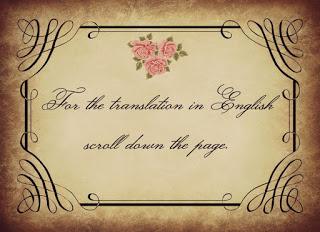 For the translation in English scroll down the page.